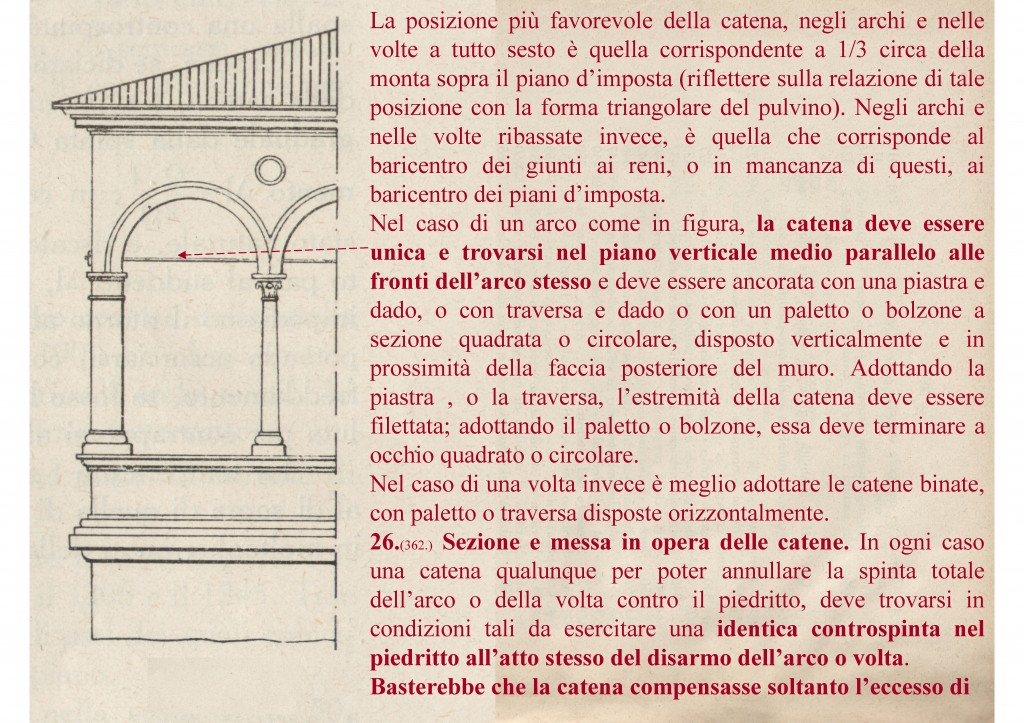 La posizione più favorevole della catena, negli archi e nelle volte a tutto sesto è quella corrispondente a 1/3 circa della monta sopra il piano d'imposta (riflettere sulla relazione di tale posizione con la forma triangolare del pulvino). Negli archi e nelle volte ribassate invece, è quella che corrisponde al baricentro dei giunti ai reni, o in mancanza di questi, ai baricentro dei piani d'imposta.

Nel caso di un arco come in figura, la catena deve essere unica e trovarsi nel piano verticale medio parallelo alle fronti dell'arco stesso e deve essere ancorata con una piastra e dado, o con traversa e dado o con un paletto o bolzone a sezione quadrata o circolare, disposto verticalmente e in prossimità della faccia posteriore del muro. Adottando la piastra , o la traversa, l'estremità della catena deve essere filettata; adottando il paletto o bolzone, essa deve terminare a occhio quadrato o circolare.

Nel caso di una volta invece è meglio adottare le catene binate, con paletto o traversa disposte orizzontalmente.

26.(362.) Sezione e messa in opera delle catene. In ogni caso una catena qualunque per poter annullare la spinta totale dell'arco o della volta contro il piedritto, deve trovarsi in condizioni tali da esercitare una identica controspinta nel piedritto all'atto stesso del disarmo dell'arco o volta.

Basterebbe che la catena compensasse soltanto l'eccesso di